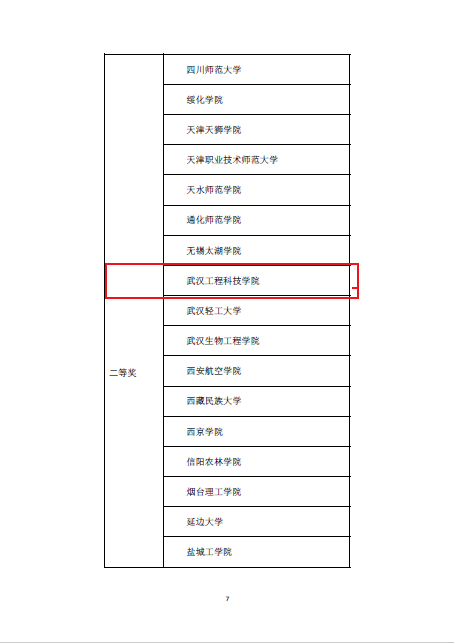 | 二等奖 | 四川师范大学 |
|---|---|
| | 绥化学院 |
| | 天津天狮学院 |
| | 天津职业技术师范大学 |
| | 天水师范学院 |
| | 通化师范学院 |
| | 无锡太湖学院 |
| | 武汉工程科技学院 |
| | 武汉轻工大学 |
| | 武汉生物工程学院 |
| | 西安航空学院 |
| | 西藏民族大学 |
| | 西京学院 |
| | 信阳农林学院 |
| | 烟台理工学院 |
| | 延边大学 |
| | 盐城工学院 |

7